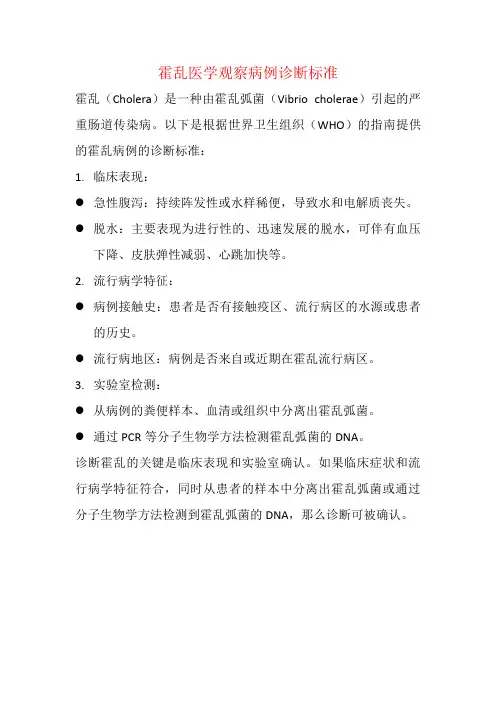 霍乱医学观察病例诊断标准

霍乱（Cholera）是一种由霍乱弧菌（Vibrio cholerae）引起的严重肠道传染病。以下是根据世界卫生组织（WHO）的指南提供的霍乱病例的诊断标准：

1. 临床表现：

● 急性腹泻：持续阵发性或水样稀便，导致水和电解质丧失。

● 脱水：主要表现为进行性的、迅速发展的脱水，可伴有血压下降、皮肤弹性减弱、心跳加快等。

2. 流行病学特征：

● 病例接触史：患者是否有接触疫区、流行病区的水源或患者的历史。

● 流行病地区：病例是否来自或近期在霍乱流行病区。

3. 实验室检测：

● 从病例的粪便样本、血清或组织中分离出霍乱弧菌。

● 通过 PCR 等分子生物学方法检测霍乱弧菌的 DNA。

诊断霍乱的关键是临床表现和实验室确认。如果临床症状和流行病学特征符合，同时从患者的样本中分离出霍乱弧菌或通过分子生物学方法检测到霍乱弧菌的 DNA，那么诊断可被确认。